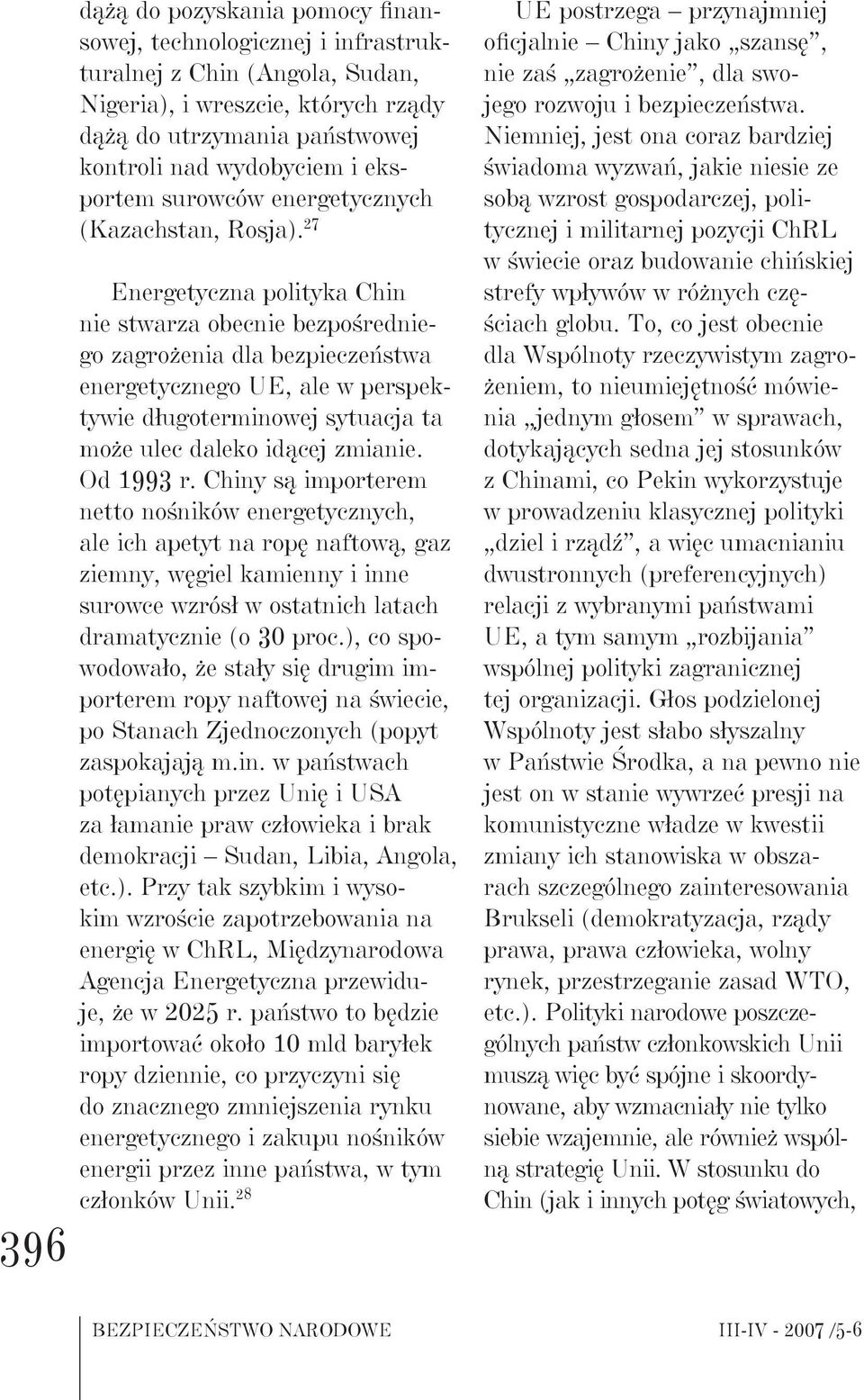 dążą do pozyskania pomocy finansowej, technologicznej i infrastrukturalnej z Chin (Angola, Sudan, Nigeria), i wreszcie, których rządy dążą do utrzymania państwowej kontroli nad wydobyciem i eksportem surowców energetycznych (Kazachstan, Rosja).$^{27}$

Energetyczna polityka Chin nie stwarza obecnie bezpośredniego zagrożenia dla bezpieczeństwa energetycznego UE, ale w perspektywie długoterminowej sytuacja ta może ulec daleko idącej zmianie. Od 1993 r. Chiny są importerem netto nośników energetycznych, ale ich apetyt na ropę naftową, gaz ziemny, węgiel kamienny i inne surowce wzrósł w ostatnich latach dramatycznie (o 30 proc.), co spowodowało, że stały się drugim importerem ropy naftowej na świecie, po Stanach Zjednoczonych (popyt zaspokajają m.in. w państwach potępianych przez Unię i USA za łamanie praw człowieka i brak demokracji – Sudan, Libia, Angola, etc.). Przy tak szybkim i wysokim wzroście zapotrzebowania na energię w ChRL, Międzynarodowa Agencja Energetyczna przewiduje, że w 2025 r. państwo to będzie importować około 10 mld baryłek ropy dziennie, co przyczyni się do znacznego zmniejszenia rynku energetycznego i zakupu nośników energii przez inne państwa, w tym członków Unii.$^{28}$

UE postrzega – przynajmniej oficjalnie – Chiny jako „szansę”, nie zaś „zagrożenie”, dla swojego rozwoju i bezpieczeństwa. Niemniej, jest ona coraz bardziej świadoma wyzwań, jakie niesie ze sobą wzrost gospodarczej, politycznej i militarnej pozycji ChRL w świecie oraz budowanie chińskiej strefy wpływów w różnych częściach globu. To, co jest obecnie dla Wspólnoty rzeczywistym zagrożeniem, to nieumiejętność mówienia „jednym głosem” w sprawach, dotykających sedna jej stosunków z Chinami, co Pekin wykorzystuje w prowadzeniu klasycznej polityki „dziel i rządź”, a więc umacnianiu dwustronnych (preferencyjnych) relacji z wybranymi państwami UE, a tym samym „rozbijania” wspólnej polityki zagranicznej tej organizacji. Głos podzielonej Wspólnoty jest słabo słyszalny w Państwie Środka, a na pewno nie jest on w stanie wywrzeć presji na komunistyczne władze w kwestii zmiany ich stanowiska w obszarach szczególnego zainteresowania Brukseli (demokratyzacja, rządy prawa, prawa człowieka, wolny rynek, przestrzeganie zasad WTO, etc.). Polityki narodowe poszczególnych państw członkowskich Unii muszą więc być spójne i skoordynowane, aby wzmacniały nie tylko siebie wzajemnie, ale również wspólną strategię Unii. W stosunku do Chin (jak i innych potęg światowych,

396

BEZPIECZEŃSTWO NARODOWE III-IV - 2007 /5-6